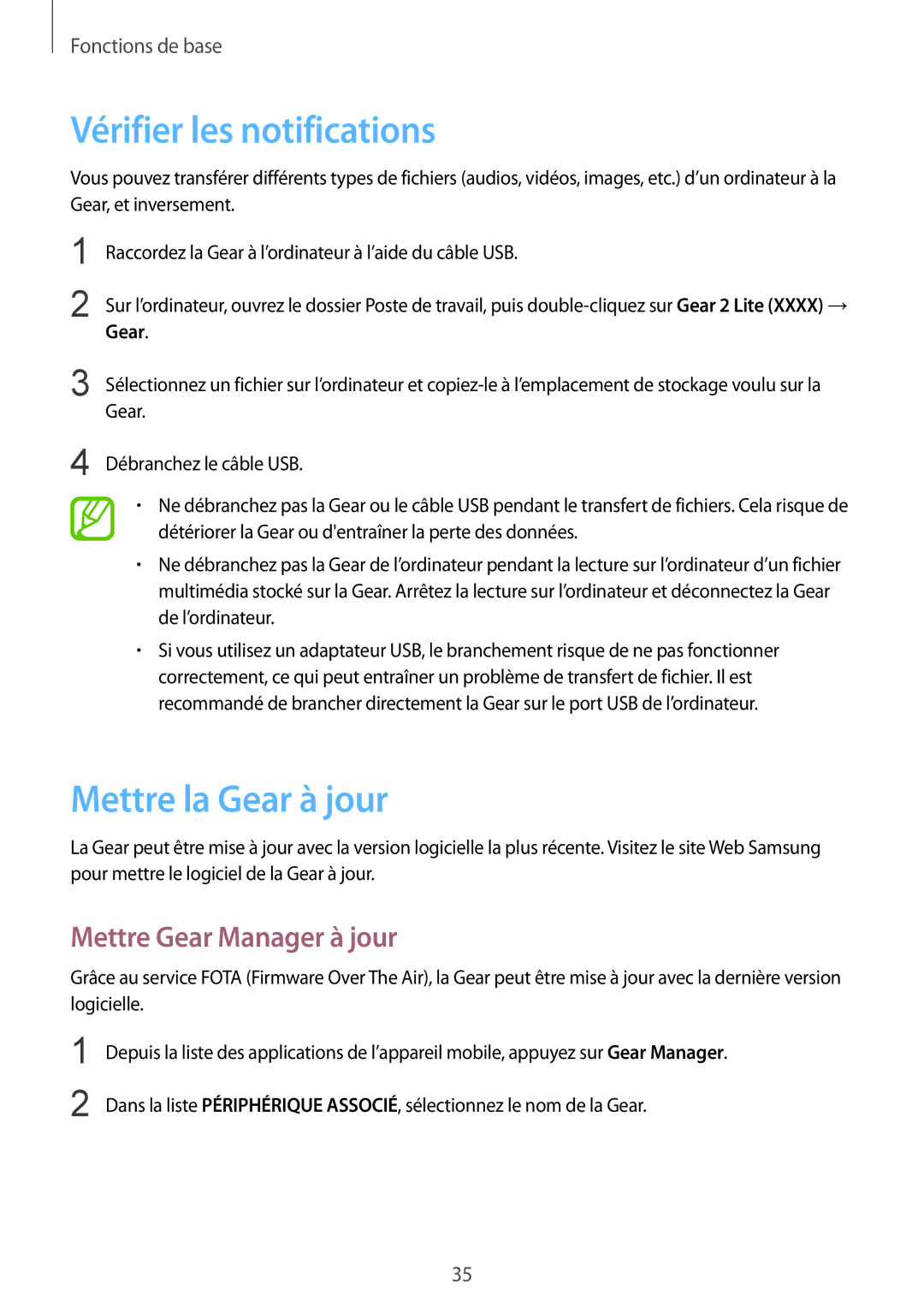 Fonctions de base

Vérifier les notifications

Vous pouvez transférer différents types de fichiers (audios, vidéos, images, etc.) d’un ordinateur à la Gear, et inversement.

1 Raccordez la Gear à l’ordinateur à l’aide du câble USB.

2 Sur l’ordinateur, ouvrez le dossier Poste de travail, puis double-cliquez sur Gear 2 Lite (XXXX) → Gear.

3 Sélectionnez un fichier sur l’ordinateur et copiez-le à l’emplacement de stockage voulu sur la Gear.

4 Débranchez le câble USB.

• Ne débranchez pas la Gear ou le câble USB pendant le transfert de fichiers. Cela risque de détériorer la Gear ou d'entraîner la perte des données.

• Ne débranchez pas la Gear de l’ordinateur pendant la lecture sur l’ordinateur d’un fichier multimédia stocké sur la Gear. Arrêtez la lecture sur l’ordinateur et déconnectez la Gear de l’ordinateur.

• Si vous utilisez un adaptateur USB, le branchement risque de ne pas fonctionner correctement, ce qui peut entraîner un problème de transfert de fichier. Il est recommandé de brancher directement la Gear sur le port USB de l’ordinateur.

Mettre la Gear à jour

La Gear peut être mise à jour avec la version logicielle la plus récente. Visitez le site Web Samsung pour mettre le logiciel de la Gear à jour.

Mettre Gear Manager à jour

Grâce au service FOTA (Firmware Over The Air), la Gear peut être mise à jour avec la dernière version logicielle.

1 Depuis la liste des applications de l’appareil mobile, appuyez sur Gear Manager.

2 Dans la liste PÉRIPHÉRIQUE ASSOCIÉ, sélectionnez le nom de la Gear.

35